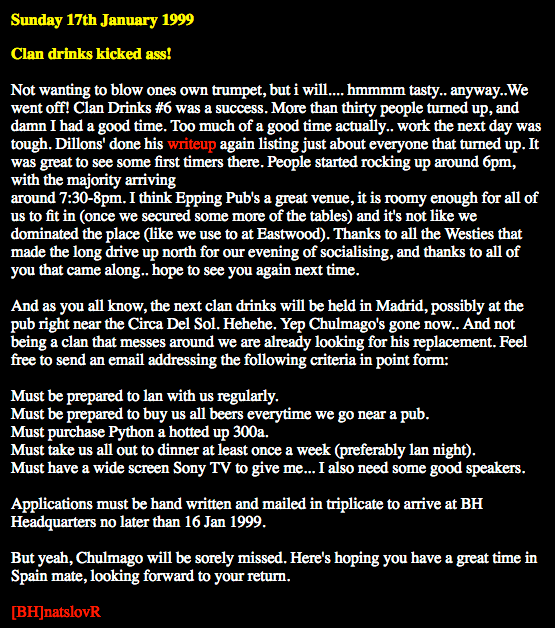 Sunday 17th January 1999

Clan drinks kicked ass!

Not wanting to blow ones own trumpet, but i will.... hmmmm tasty.. anyway..We went off! Clan Drinks #6 was a success. More than thirty people turned up, and damn I had a good time. Too much of a good time actually.. work the next day was tough. Dillons' done his writeup again listing just about everyone that turned up. It was great to see some first timers there. People started rocking up around 6pm, with the majority arriving
around 7:30-8pm. I think Epping Pub's a great venue, it is roomy enough for all of us to fit in (once we secured some more of the tables) and it's not like we dominated the place (like we use to at Eastwood). Thanks to all the Westies that made the long drive up north for our evening of socialising, and thanks to all of you that came along.. hope to see you again next time.

And as you all know, the next clan drinks will be held in Madrid, possibly at the pub right near the Circa Del Sol. Hehehe. Yep Chulmago's gone now.. And not being a clan that messes around we are already looking for his replacement. Feel free to send an email addressing the following criteria in point form:

Must be prepared to lan with us regularly.
Must be prepared to buy us all beers everytime we go near a pub.
Must purchase Python a hotted up 300a.
Must take us all out to dinner at least once a week (preferably lan night).
Must have a wide screen Sony TV to give me... I also need some good speakers.

Applications must be hand written and mailed in triplicate to arrive at BH Headquarters no later than 16 Jan 1999.

But yeah, Chulmago will be sorely missed. Here's hoping you have a great time in Spain mate, looking forward to your return.

[BH]natslovR